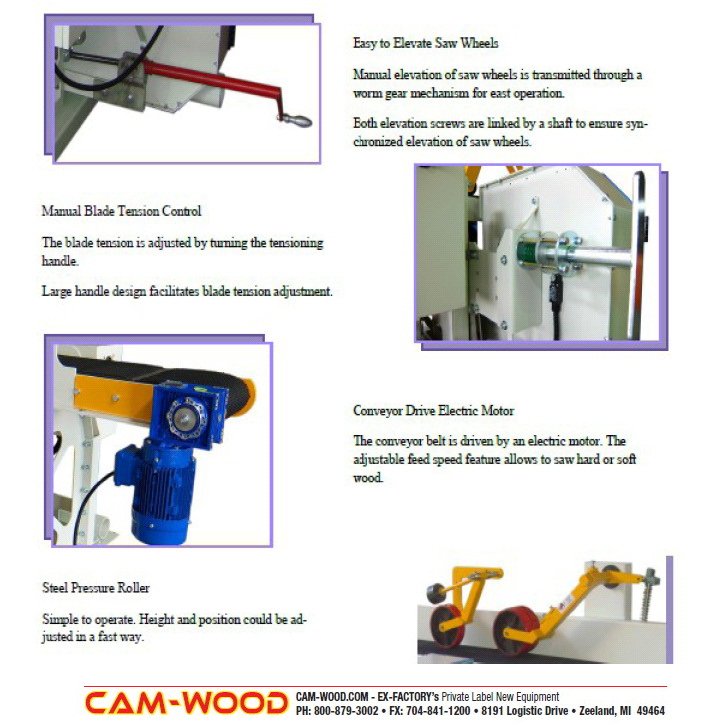 Easy to Elevate Saw Wheels

Manual elevation of saw wheels is transmitted through a worm gear mechanism for east operation.

Both elevation screws are linked by a shaft to ensure synchronized elevation of saw wheels.

Manual Blade Tension Control

The blade tension is adjusted by turning the tensioning handle.

Large handle design facilitates blade tension adjustment.

Conveyor Drive Electric Motor

The conveyor belt is driven by an electric motor. The adjustable feed speed feature allows to saw hard or soft wood.

Steel Pressure Roller

Simple to operate. Height and position could be adjusted in a fast way.

CAM-WOOD CAM-WOOD.COM - EX-FACTORY's Private Label New Equipment
PH: 800-879-3002 • FX: 704-841-1200 • 8191 Logistic Drive • Zeeland, MI 49464